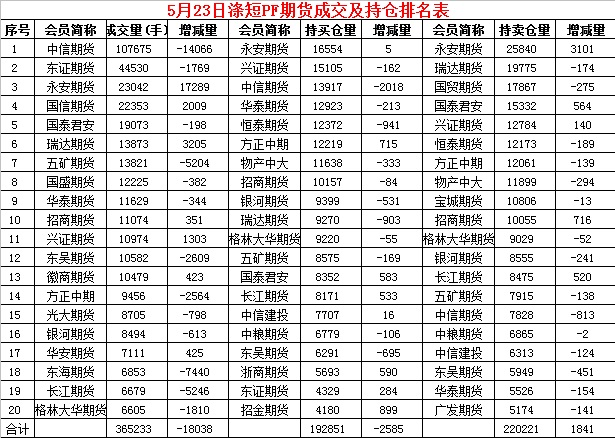 5月23日涤短PF期货成交及持仓排名表

| 序号 | 会员简称 | 成交量(手) | 增减量 | 会员简称 | 持买仓量 | 增减量 | 会员简称 | 持卖仓量 | 增减量 |
|---|---|---|---|---|---|---|---|---|---|
| 1 | 中信期货 | 107675 | -14066 | 永安期货 | 16554 | 5 | 永安期货 | 25840 | 3101 |
| 2 | 东证期货 | 44530 | -1769 | 兴证期货 | 15105 | -162 | 瑞达期货 | 19775 | -174 |
| 3 | 永安期货 | 23042 | 17289 | 中信期货 | 13917 | -2018 | 国贸期货 | 17867 | -275 |
| 4 | 国信期货 | 22353 | 2009 | 华泰期货 | 12923 | -213 | 国泰君安 | 15332 | 564 |
| 5 | 国泰君安 | 19073 | -198 | 恒泰期货 | 12372 | -941 | 兴证期货 | 12784 | 140 |
| 6 | 瑞达期货 | 13873 | 3205 | 方正中期 | 12219 | 715 | 恒泰期货 | 12173 | -189 |
| 7 | 五矿期货 | 13821 | -5204 | 物产中大 | 11638 | -333 | 方正中期 | 12061 | -139 |
| 8 | 国盛期货 | 12225 | -382 | 招商期货 | 10157 | -84 | 物产中大 | 11899 | -294 |
| 9 | 华泰期货 | 11629 | -344 | 银河期货 | 9399 | -531 | 宝城期货 | 10806 | -13 |
| 10 | 招商期货 | 11074 | 351 | 瑞达期货 | 9270 | -903 | 招商期货 | 10055 | 716 |
| 11 | 兴证期货 | 10974 | 1303 | 格林大华期货 | 9220 | -55 | 格林大华期货 | 9029 | -52 |
| 12 | 东吴期货 | 10582 | -2609 | 五矿期货 | 8575 | -169 | 银河期货 | 8555 | -241 |
| 13 | 徽商期货 | 10479 | 423 | 国泰君安 | 8352 | 583 | 长江期货 | 8475 | 520 |
| 14 | 方正中期 | 9456 | -2564 | 长江期货 | 8171 | 533 | 五矿期货 | 7915 | -138 |
| 15 | 光大期货 | 8705 | -798 | 中信建投 | 7707 | 16 | 中信期货 | 7828 | -813 |
| 16 | 银河期货 | 8494 | -613 | 中粮期货 | 6779 | -106 | 中粮期货 | 6865 | -2 |
| 17 | 华安期货 | 7111 | 425 | 东吴期货 | 6291 | -695 | 中信建投 | 6313 | -124 |
| 18 | 东海期货 | 6853 | -7440 | 浙商期货 | 5693 | 590 | 东吴期货 | 5949 | -451 |
| 19 | 长江期货 | 6679 | -5246 | 东证期货 | 4329 | 284 | 华泰期货 | 5526 | -154 |
| 20 | 格林大华期货 | 6605 | -1810 | 招金期货 | 4180 | 899 | 广发期货 | 5174 | -141 |
| 合计 | | 365233 | -18038 | | 192851 | -2585 | | 220221 | 1841 |